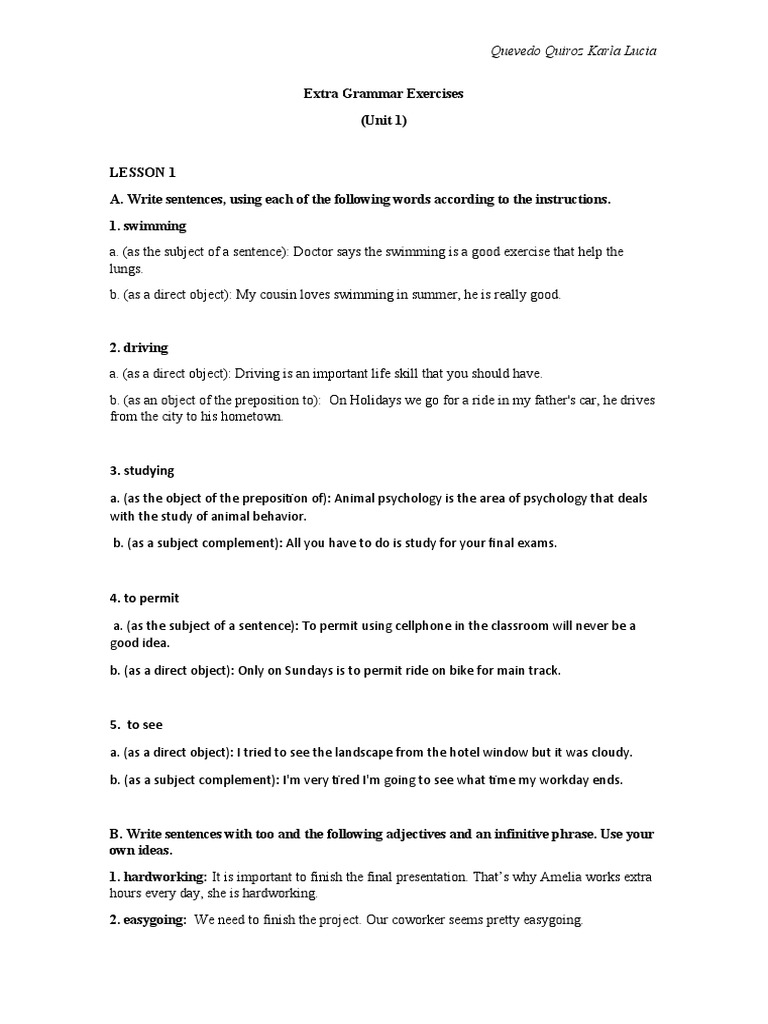 Quevedo Quiroz Karla Lucia

Extra Grammar Exercises

(Unit 1)

LESSON 1

A. Write sentences, using each of the following words according to the instructions.

1. swimming

a. (as the subject of a sentence): Doctor says the swimming is a good exercise that help the lungs.

b. (as a direct object): My cousin loves swimming in summer, he is really good.

2. driving

a. (as a direct object): Driving is an important life skill that you should have.

b. (as an object of the preposition to): On Holidays we go for a ride in my father's car, he drives from the city to his hometown.

3. studying

a. (as the object of the preposition of): Animal psychology is the area of psychology that deals with the study of animal behavior.

b. (as a subject complement): All you have to do is study for your final exams.

4. to permit

a. (as the subject of a sentence): To permit using cellphone in the classroom will never be a good idea.

b. (as a direct object): Only on Sundays is to permit ride on bike for main track.

5. to see

a. (as a direct object): I tried to see the landscape from the hotel window but it was cloudy.

b. (as a subject complement): I'm very tired I'm going to see what time my workday ends.

B. Write sentences with too and the following adjectives and an infinitive phrase. Use your own ideas.

1. hardworking: It is important to finish the final presentation. That's why Amelia works extra hours every day, she is hardworking.

2. easygoing: We need to finish the project. Our coworker seems pretty easygoing.